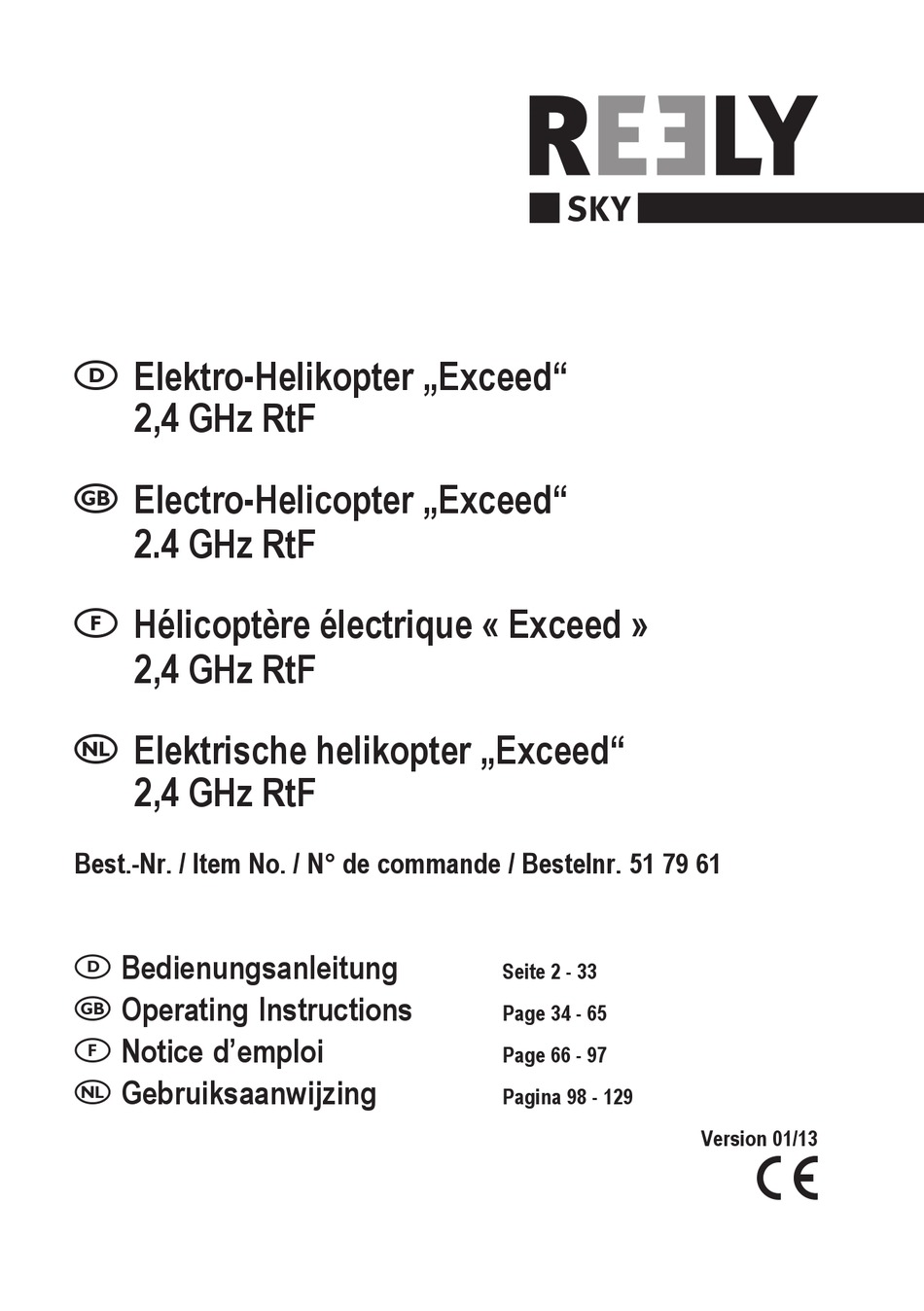 REELY
SKY

D Elektro-Helikopter „Exceed“ 2,4 GHz RtF

GB Electro-Helicopter „Exceed“ 2.4 GHz RtF

F Hélicoptère électrique « Exceed » 2,4 GHz RtF

NL Elektrische helikopter „Exceed“ 2,4 GHz RtF

Best.-Nr. / Item No. / N° de commande / Bestelnr. 51 79 61

D Bedienungsanleitung Seite 2 - 33
GB Operating Instructions Page 34 - 65
F Notice d’emploi Page 66 - 97
NL Gebruiksaanwijzing Pagina 98 - 129

Version 01/13
CE